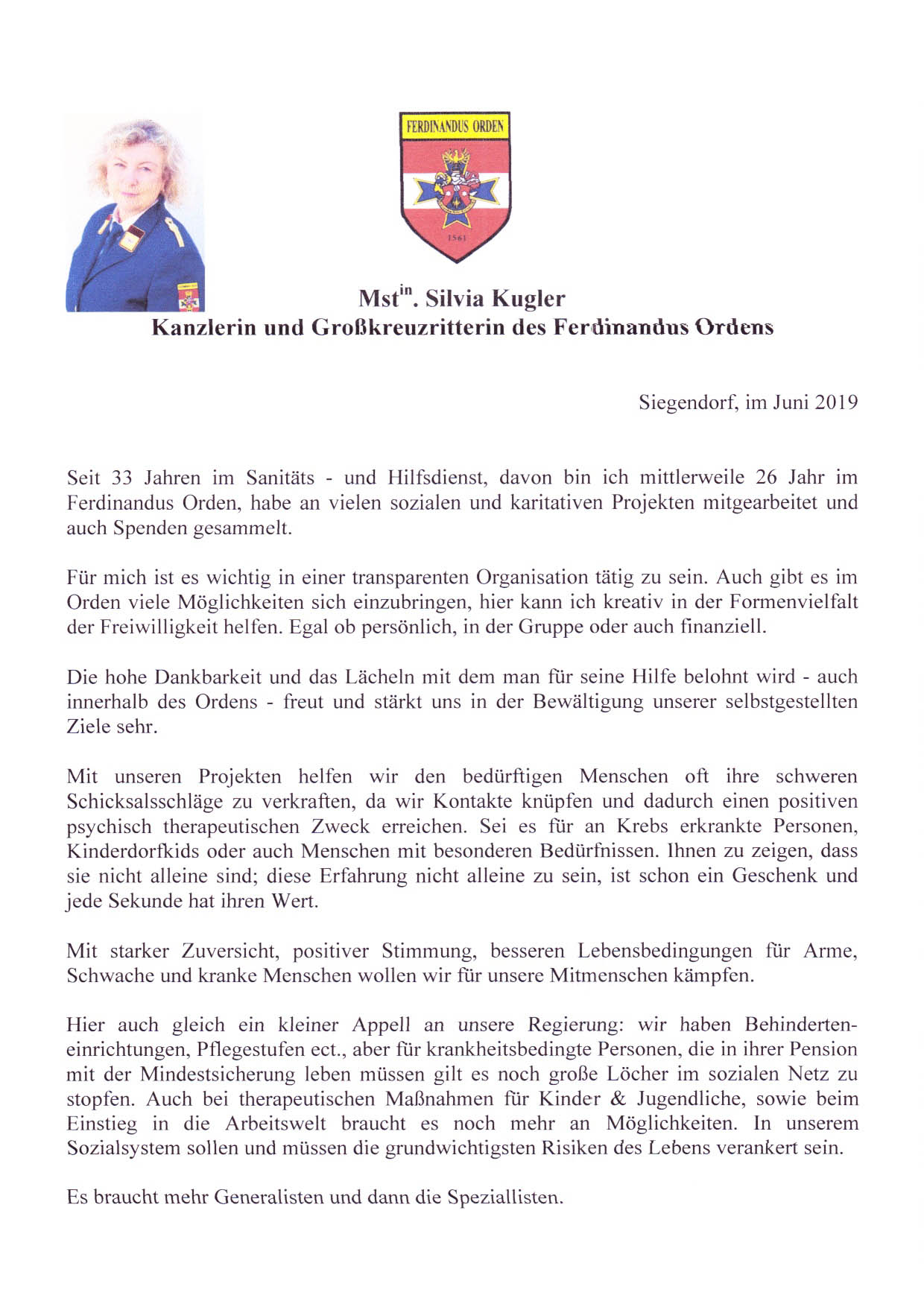 FERDINANDUS ORDEN

1561

Mst$^{in}$. Silvia Kugler
Kanzlerin und Großkreuzritterin des Ferdinandus Ordens

Siegendorf, im Juni 2019

Seit 33 Jahren im Sanitäts - und Hilfsdienst, davon bin ich mittlerweile 26 Jahr im Ferdinandus Orden, habe an vielen sozialen und karitativen Projekten mitgearbeitet und auch Spenden gesammelt.

Für mich ist es wichtig in einer transparenten Organisation tätig zu sein. Auch gibt es im Orden viele Möglichkeiten sich einzubringen, hier kann ich kreativ in der Formenvielfalt der Freiwilligkeit helfen. Egal ob persönlich, in der Gruppe oder auch finanziell.

Die hohe Dankbarkeit und das Lächeln mit dem man für seine Hilfe belohnt wird - auch innerhalb des Ordens - freut und stärkt uns in der Bewältigung unserer selbstgestellten Ziele sehr.

Mit unseren Projekten helfen wir den bedürftigen Menschen oft ihre schweren Schicksalsschläge zu verkraften, da wir Kontakte knüpfen und dadurch einen positiven psychisch therapeutischen Zweck erreichen. Sei es für an Krebs erkrankte Personen, Kinderdorfkids oder auch Menschen mit besonderen Bedürfnissen. Ihnen zu zeigen, dass sie nicht alleine sind; diese Erfahrung nicht alleine zu sein, ist schon ein Geschenk und jede Sekunde hat ihren Wert.

Mit starker Zuversicht, positiver Stimmung, besseren Lebensbedingungen für Arme, Schwache und kranke Menschen wollen wir für unsere Mitmenschen kämpfen.

Hier auch gleich ein kleiner Appell an unsere Regierung: wir haben Behinderteneinrichtungen, Pflegestufen ect., aber für krankheitsbedingte Personen, die in ihrer Pension mit der Mindestsicherung leben müssen gilt es noch große Löcher im sozialen Netz zu stopfen. Auch bei therapeutischen Maßnahmen für Kinder & Jugendliche, sowie beim Einstieg in die Arbeitswelt braucht es noch mehr an Möglichkeiten. In unserem Sozialsystem sollen und müssen die grundwichtigsten Risiken des Lebens verankert sein.

Es braucht mehr Generalisten und dann die Speziallisten.